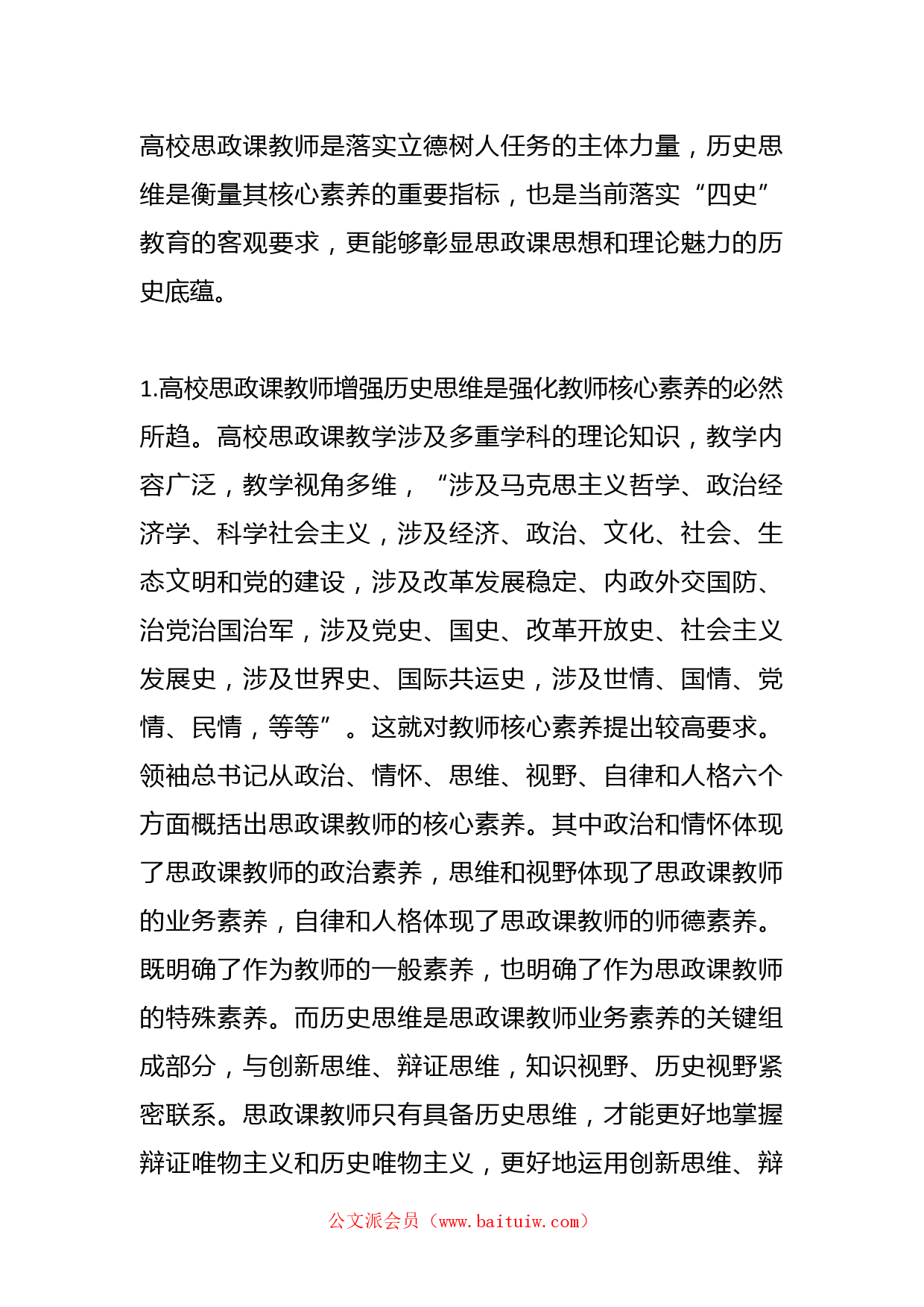 高校思政课教师是落实立德树人任务的主体力量，历史思维是衡量其核心素养的重要指标，也是当前落实“四史”教育的客观要求，更能够彰显思政课思想和理论魅力的历史底蕴。

1.高校思政课教师增强历史思维是强化教师核心素养的必然所趋。高校思政课教学涉及多重学科的理论知识，教学内容广泛，教学视角多维，“涉及马克思主义哲学、政治经济学、科学社会主义，涉及经济、政治、文化、社会、生态文明和党的建设，涉及改革发展稳定、内政外交国防、治党治国治军，涉及党史、国史、改革开放史、社会主义发展史，涉及世界史、国际共运史，涉及世情、国情、党情、民情，等等”。这就对教师核心素养提出较高要求。领袖总书记从政治、情怀、思维、视野、自律和人格六个方面概括出思政课教师的核心素养。其中政治和情怀体现了思政课教师的政治素养，思维和视野体现了思政课教师的业务素养，自律和人格体现了思政课教师的师德素养。既明确了作为教师的一般素养，也明确了作为思政课教师的特殊素养。而历史思维是思政课教师业务素养的关键组成部分，与创新思维、辩证思维，知识视野、历史视野紧密联系。思政课教师只有具备历史思维，才能更好地掌握辩证唯物主义和历史唯物主义，更好地运用创新思维、辩

公文派会员（www.baituiw.com）